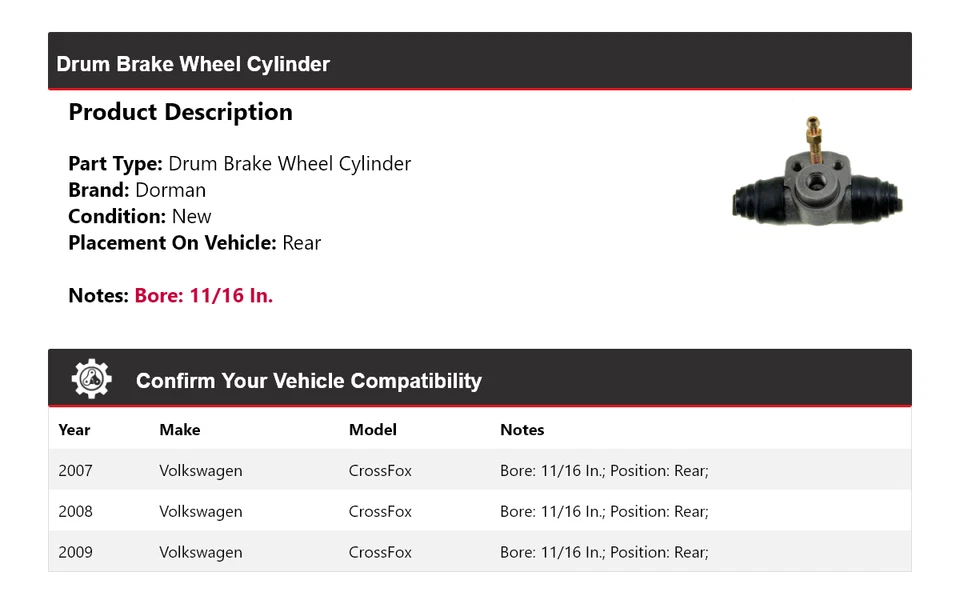 Drum Brake Wheel Cylinder

Product Description

Part Type: Drum Brake Wheel Cylinder
Brand: Dorman
Condition: New
Placement On Vehicle: Rear

Notes: Bore: 11/16 In.

Confirm Your Vehicle Compatibility

| Year | Make | Model | Notes |
|---|---|---|---|
| 2007 | Volkswagen | CrossFox | Bore: 11/16 In.; Position: Rear; |
| 2008 | Volkswagen | CrossFox | Bore: 11/16 In.; Position: Rear; |
| 2009 | Volkswagen | CrossFox | Bore: 11/16 In.; Position: Rear; |